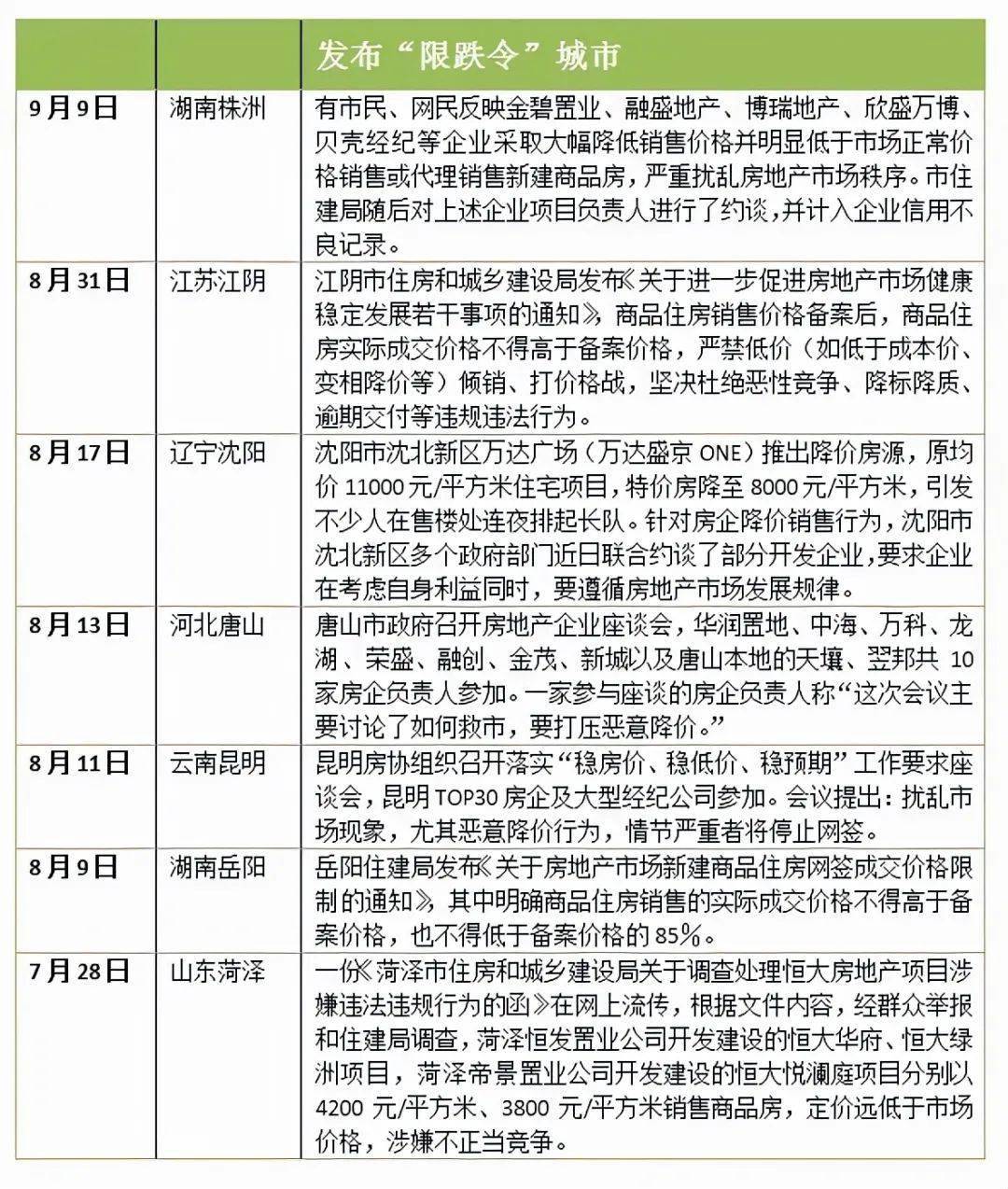 | | | 发布“限跌令”城市 |
|---|---|---|
| 9月9日 | 湖南株洲 | 有市民、网民反映金碧置业、融盛地产、博瑞地产、欣盛万博、贝壳经纪等企业采取大幅降低销售价格并明显低于市场正常价格销售或代理销售新建商品房，严重扰乱房地产市场秩序。市住建局随后对上述企业项目负责人进行了约谈，并计入企业信用不良记录。 |
| 8月31日 | 江苏江阴 | 江阴市住房和城乡建设局发布《关于进一步促进房地产市场健康稳定发展若干事项的通知》，商品住房销售价格备案后，商品住房实际成交价格不得高于备案价格，严禁低价（如低于成本价、变相降价等）倾销、打价格战，坚决杜绝恶性竞争、降标降质、逾期交付等违规违法行为。 |
| 8月17日 | 辽宁沈阳 | 沈阳市沈北新区万达广场（万达盛京ONE）推出降价房源，原均价11000元/平方米住宅项目，特价房降至8000元/平方米，引发不少人在售楼处连夜排起长队。针对房企降价销售行为，沈阳市沈北新区多个政府部门近日联合约谈了部分开发企业，要求企业在考虑自身利益同时，要遵循房地产市场发展规律。 |
| 8月13日 | 河北唐山 | 唐山市政府召开房地产企业座谈会，华润置地、中海、万科、龙湖、荣盛、融创、金茂、新城以及唐山本地的天壤、翌邦共10家房企负责人参加。一家参与座谈的房企负责人称“这次会议主要讨论了如何救市，要打压恶意降价。” |
| 8月11日 | 云南昆明 | 昆明房协组织召开落实“稳房价、稳低价、稳预期”工作要求座谈会，昆明TOP30房企及大型经纪公司参加。会议提出：扰乱市场现象，尤其恶意降价行为，情节严重者将停止网签。 |
| 8月9日 | 湖南岳阳 | 岳阳住建局发布《关于房地产市场新建商品住房网签成交价格限制的通知》，其中明确商品住房销售的实际成交价格不得高于备案价格，也不得低于备案价格的85%。 |
| 7月28日 | 山东菏泽 | 一份《菏泽市住房和城乡建设局关于调查处理恒大房地产项目涉嫌违法违规行为的函》在网上流传，根据文件内容，经群众举报和住建局调查，菏泽恒发置业公司开发建设的恒大华府、恒大绿洲项目，菏泽帝景置业公司开发建设的恒大悦澜庭项目分别以4200元/平方米、3800元/平方米销售商品房，定价远低于市场价格，涉嫌不正当竞争。 |